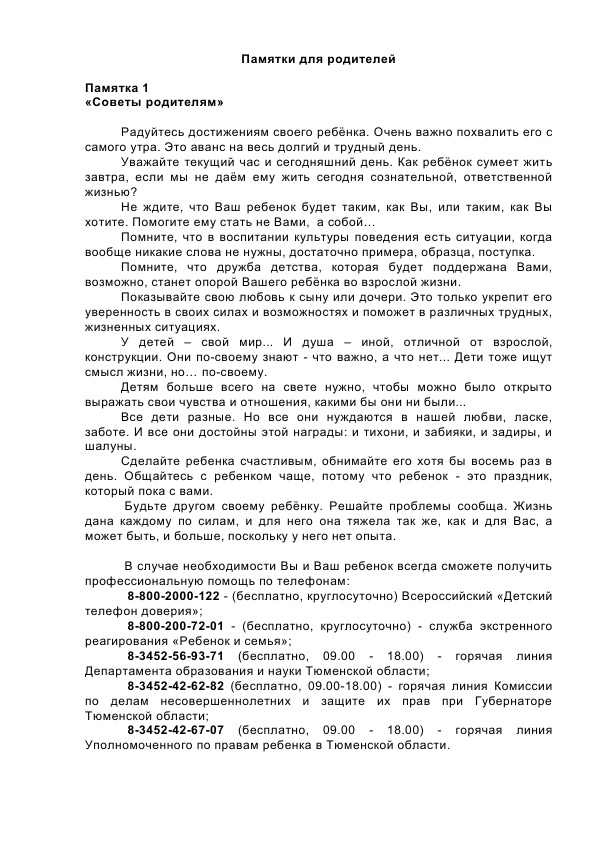 Памятки для родителей

Памятка 1
«Советы родителям»

Радуйтесь достижениям своего ребёнка. Очень важно похвалить его с самого утра. Это аванс на весь долгий и трудный день.
Уважайте текущий час и сегодняшний день. Как ребёнок сумеет жить завтра, если мы не даём ему жить сегодня сознательной, ответственной жизнью?
Не ждите, что Ваш ребенок будет таким, как Вы, или таким, как Вы хотите. Помогите ему стать не Вами, а собой...
Помните, что в воспитании культуры поведения есть ситуации, когда вообще никакие слова не нужны, достаточно примера, образца, поступка.
Помните, что дружба детства, которая будет поддержана Вами, возможно, станет опорой Вашего ребёнка во взрослой жизни.
Показывайте свою любовь к сыну или дочери. Это только укрепит его уверенность в своих силах и возможностях и поможет в различных трудных, жизненных ситуациях.
У детей – свой мир... И душа – иной, отличной от взрослой, конструкции. Они по-своему знают - что важно, а что нет... Дети тоже ищут смысл жизни, но... по-своему.
Детям больше всего на свете нужно, чтобы можно было открыто выражать свои чувства и отношения, какими бы они ни были...
Все дети разные. Но все они нуждаются в нашей любви, ласке, заботе. И все они достойны этой награды: и тихони, и забияки, и задиры, и шалуны.
Сделайте ребенка счастливым, обнимайте его хотя бы восемь раз в день. Общайтесь с ребенком чаще, потому что ребенок - это праздник, который пока с вами.
Будьте другом своему ребёнку. Решайте проблемы сообща. Жизнь дана каждому по силам, и для него она тяжела так же, как и для Вас, а может быть, и больше, поскольку у него нет опыта.

В случае необходимости Вы и Ваш ребенок всегда сможете получить профессиональную помощь по телефонам:
8-800-2000-122 - (бесплатно, круглосуточно) Всероссийский «Детский телефон доверия»;
8-800-200-72-01 - (бесплатно, круглосуточно) - служба экстренного реагирования «Ребенок и семья»;
8-3452-56-93-71 (бесплатно, 09.00 - 18.00) - горячая линия Департамента образования и науки Тюменской области;
8-3452-42-62-82 (бесплатно, 09.00-18.00) - горячая линия Комиссии по делам несовершеннолетних и защите их прав при Губернаторе Тюменской области;
8-3452-42-67-07 (бесплатно, 09.00 - 18.00) - горячая линия Уполномоченного по правам ребенка в Тюменской области.